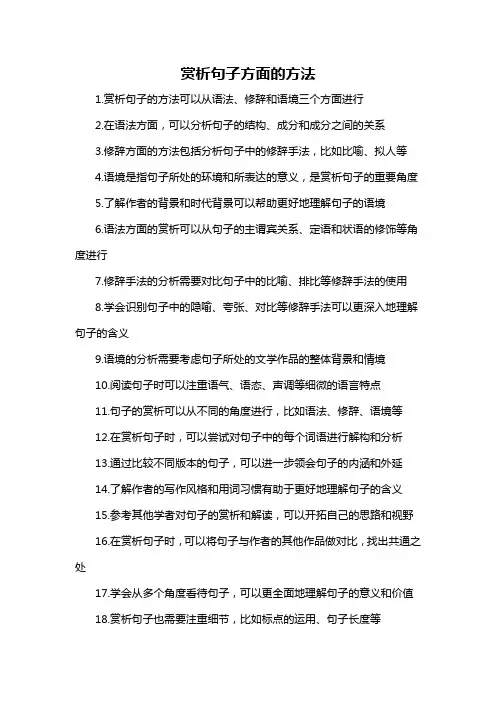 赏析句子方面的方法

1.赏析句子的方法可以从语法、修辞和语境三个方面进行

2.在语法方面，可以分析句子的结构、成分和成分之间的关系

3.修辞方面的方法包括分析句子中的修辞手法，比如比喻、拟人等

4.语境是指句子所处的环境和所表达的意义，是赏析句子的重要角度

5.了解作者的背景和时代背景可以帮助更好地理解句子的语境

6.语法方面的赏析可以从句子的主谓宾关系、定语和状语的修饰等角度进行

7.修辞手法的分析需要对比句子中的比喻、排比等修辞手法的使用

8.学会识别句子中的隐喻、夸张、对比等修辞手法可以更深入地理解句子的含义

9.语境的分析需要考虑句子所处的文学作品的整体背景和情境

10.阅读句子时可以注重语气、语态、声调等细微的语言特点

11.句子的赏析可以从不同的角度进行，比如语法、修辞、语境等

12.在赏析句子时，可以尝试对句子中的每个词语进行解构和分析

13.通过比较不同版本的句子，可以进一步领会句子的内涵和外延

14.了解作者的写作风格和用词习惯有助于更好地理解句子的含义

15.参考其他学者对句子的赏析和解读，可以开拓自己的思路和视野

16.在赏析句子时，可以将句子与作者的其他作品做对比，找出共通之处

17.学会从多个角度看待句子，可以更全面地理解句子的意义和价值

18.赏析句子也需要注重细节，比如标点的运用、句子长度等